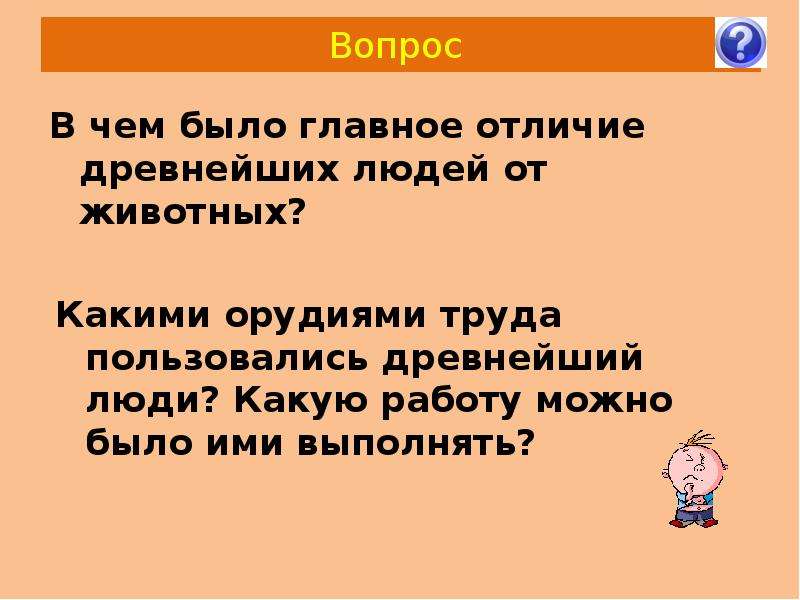 Вопрос

В чем было главное отличие древнейших людей от животных?

Какими орудиями труда пользовались древнейший люди? Какую работу можно было ими выполнять?